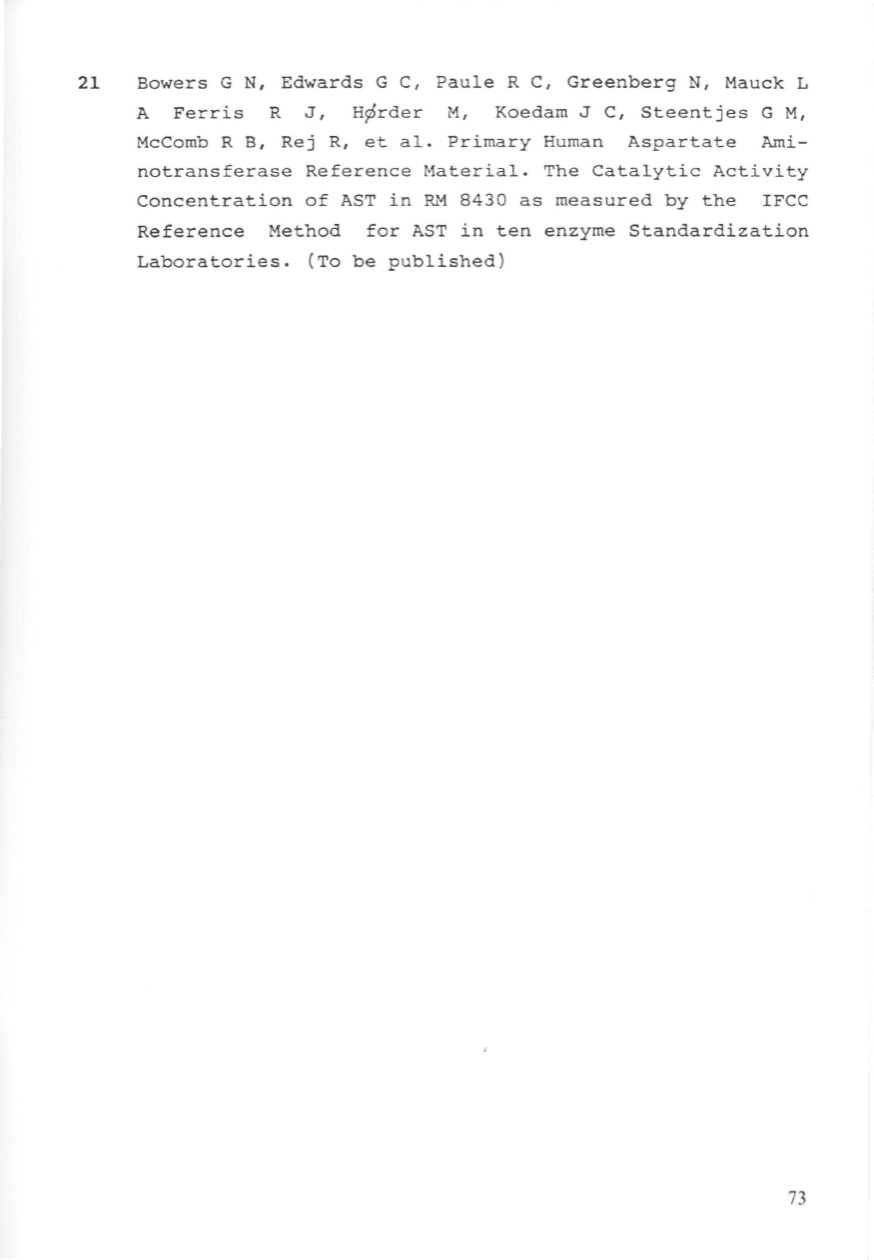 21 Bowers G N, Edwards G C, Paule R C, Greenberg N, Mauck L A Ferris R J, Hørder M, Koedam J C, Steentjes G M, McComb R B, Rej R, et al. Primary Human Aspartate Aminotransferase Reference Material. The Catalytic Activity Concentration of AST in RM 8430 as measured by the IFCC Reference Method for AST in ten enzyme Standardization Laboratories. (To be published)

73